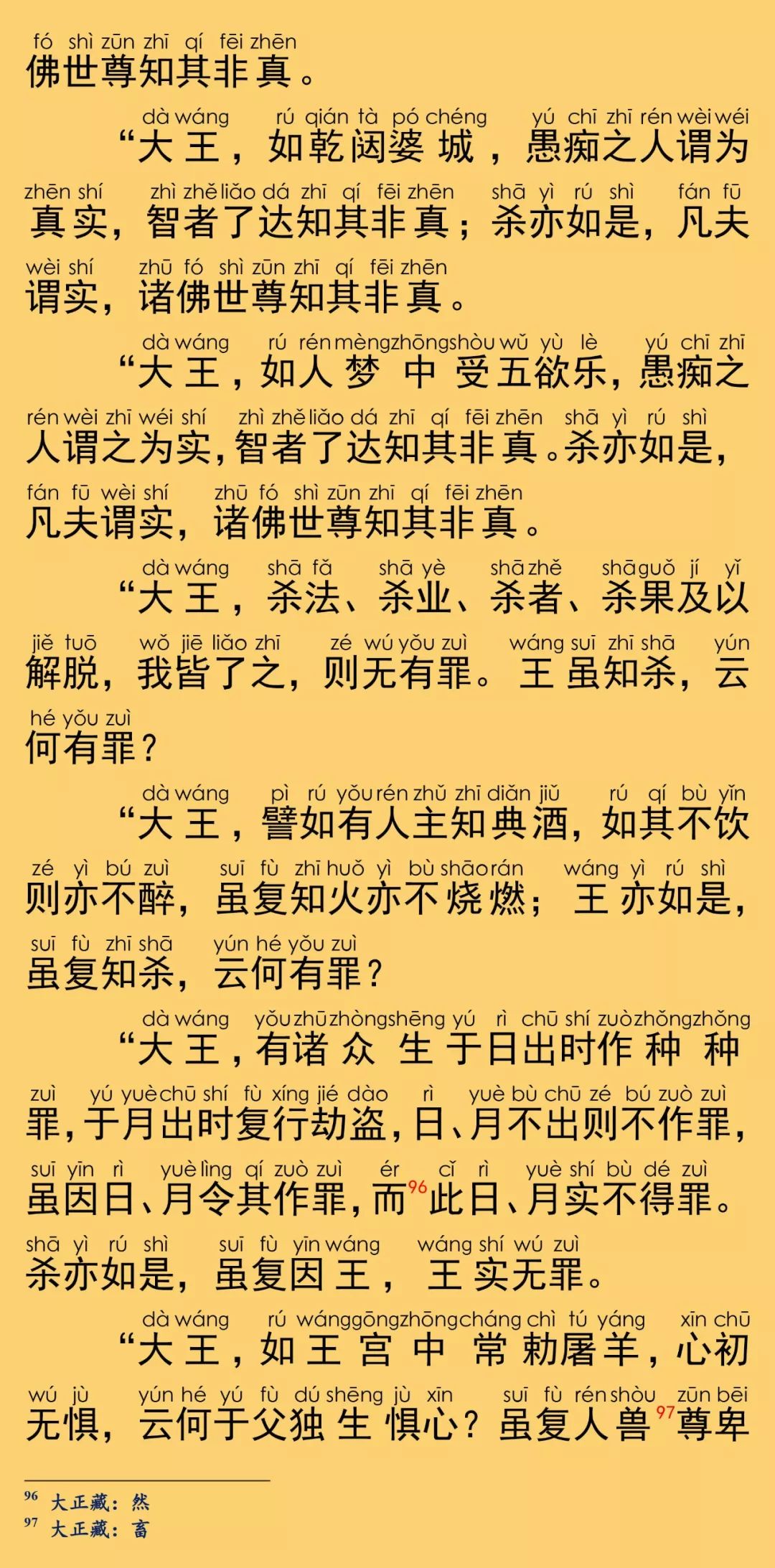 fó shì zūn zhī qí fēi zhēn
佛世尊知其非真。

dà wáng rú qián tà pó chéng yú chī zhī rén wèi wéi
“大王，如乾闼婆城，愚痴之人谓为

zhēn shí zhì zhě liǎo dá zhī qí fēi zhēn shā yì rú shì fán fū
真实，智者了达知其非真；杀亦如是，凡夫

wèi shí zhū fó shì zūn zhī qí fēi zhēn
谓实，诸佛世尊知其非真。

dà wáng rú rén mèng zhōng shòu wǔ yù lè yú chī zhī
“大王，如人梦中受五欲乐，愚痴之

rén wèi zhī wéi shí zhì zhě liǎo dá zhī qí fēi zhēn shā yì rú shì
人谓之为实，智者了达知其非真。杀亦如是，

fán fū wèi shí zhū fó shì zūn zhī qí fēi zhēn
凡夫谓实，诸佛世尊知其非真。

dà wáng shā fǎ shā yè shā zhě shā guǒ jí yǐ
“大王，杀法、杀业、杀者、杀果及以

jiě tuō wǒ jiē liǎo zhī zé wú yǒu zuì wáng suī zhī shā yún
解脱，我皆了之，则无有罪。王虽知杀，云

hé yǒu zuì
何有罪？

dà wáng pì rú yǒu rén zhǔ zhī diǎn jiǔ rú qí bù yǐn
“大王，譬如有人主知典酒，如其不饮

zé yì bú zuì suī fù zhī huǒ yì bù shāo rán wáng yì rú shì
则亦不醉，虽复知火亦不烧燃；王亦如是，

suī fù zhī shā yún hé yǒu zuì
虽复知杀，云何有罪？

dà wáng yǒu zhū zhòng shēng yú rì chū shí zuò zhǒng zhǒng
“大王，有诸众生于日出时作种种

zuì yú yuè chū shí fù xíng jié dào rì yuè bù chū zé bú zuò zuì
罪，于月出时复行劫盗，日、月不出则不作罪，

suī yīn rì yuè lìng qí zuò zuì ér cǐ rì yuè shí bù dé zuì
虽因日、月令其作罪，而$^{96}$此日、月实不得罪。

shā yì rú shì suī fù yīn wáng wáng shí wú zuì
杀亦如是，虽复因王，王实无罪。

dà wáng rú wáng gōng zhōng cháng chì tú yáng xīn chū
“大王，如王宫中常勅屠羊，心初

wú jù yún hé yú fù dú shēng jù xīn suī fù rén shòu zūn bēi
无惧，云何于父独生惧心？虽复人兽$^{97}$尊卑

$^{96}$ 大正藏：然
$^{97}$ 大正藏：畜